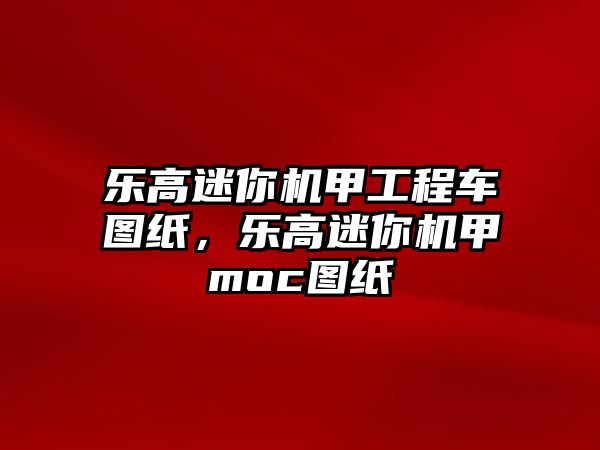 乐高迷你机甲工程车图纸，乐高迷你机甲moc图纸